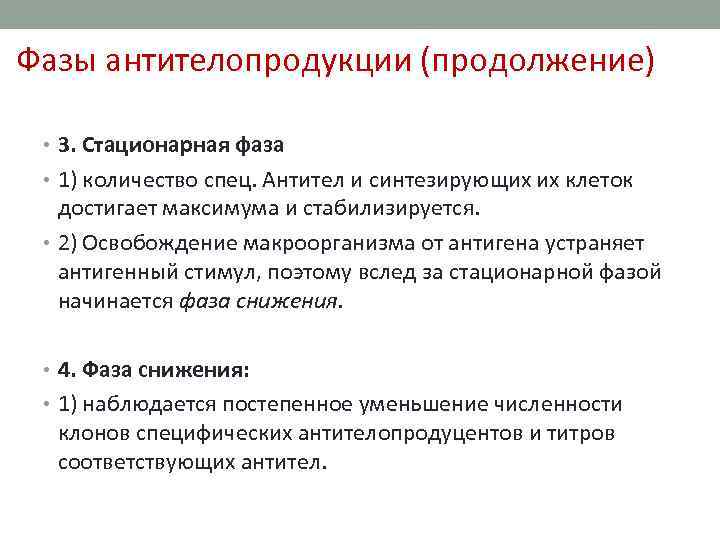 Фазы антителопродукции (продолжение)

• 3. Стационарная фаза

• 1) количество спец. Антител и синтезирующих их клеток достигает максимума и стабилизируется.

• 2) Освобождение макроорганизма от антигена устраняет антигенный стимул, поэтому вслед за стационарной фазой начинается фаза снижения.

• 4. Фаза снижения:

• 1) наблюдается постепенное уменьшение численности клонов специфических антителопродуцентов и титров соответствующих антител.